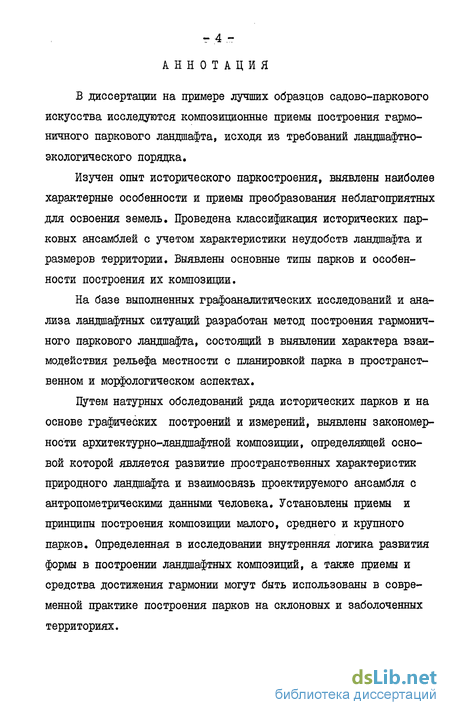 - 4 -

АННОТАЦИЯ

В диссертации на примере лучших образцов садово-паркового искусства исследуются композиционные приемы построения гармоничного паркового ландшафта, исходя из требований ландшафтно-экологического порядка.

Изучен опыт исторического паркостроения, выявлены наиболее характерные особенности и приемы преобразования неблагоприятных для освоения земель. Проведена классификация исторических парковых ансамблей с учетом характеристики неудобств ландшафта и размеров территории. Выявлены основные типы парков и особенности построения их композиции.

На базе выполненных графоаналитических исследований и анализа ландшафтных ситуаций разработан метод построения гармоничного паркового ландшафта, состоящий в выявлении характера взаимодействия рельефа местности с планировкой парка в пространственном и морфологическом аспектах.

Путем натурных обследований ряда исторических парков и на основе графических построений и измерений, выявлены закономерности архитектурно-ландшафтной композиции, определяющей основой которой является развитие пространственных характеристик природного ландшафта и взаимосвязь проектируемого ансамбля с антропометрическими данными человека. Установлены приемы и принципы построения композиции малого, среднего и крупного парков. Определенная в исследовании внутренняя логика развития формы в построении ландшафтных композиций, а также приемы и средства достижения гармонии могут быть использованы в современной практике построения парков на склоновых и заболоченных территориях.

dsLib.net
библиотека диссертаций